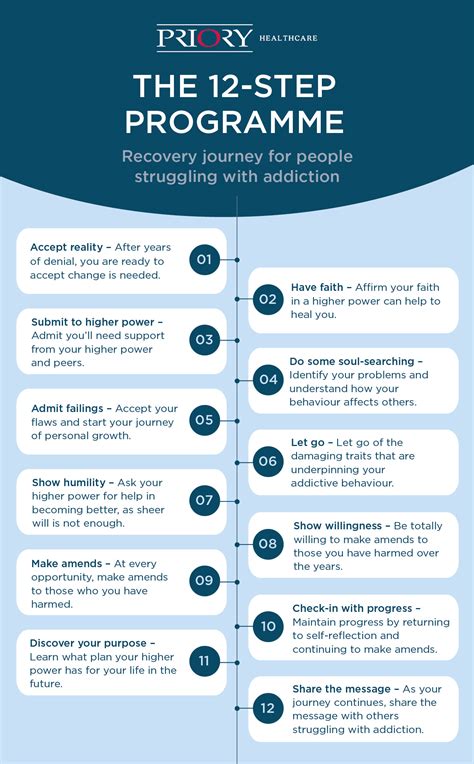 PRIORY HEALTHCARE

THE 12-STEP PROGRAMME

Recovery journey for people struggling with addiction

01 Accept reality – After years of denial, you are ready to accept change is needed.

02 Have faith – Affirm your faith in a higher power can help to heal you.

03 Submit to higher power – Admit you'll need support from your higher power and peers.

04 Do some soul-searching – Identify your problems and understand how your behaviour affects others.

05 Admit failings – Accept your flaws and start your journey of personal growth.

06 Let go – Let go of the damaging traits that are underpinning your addictive behaviour.

07 Show humility – Ask your higher power for help in becoming better, as sheer will is not enough.

08 Show willingness – Be totally willing to make amends to those you have harmed over the years.

09 Make amends – At every opportunity, make amends to those who you have harmed.

10 Check-in with progress – Maintain progress by returning to self-reflection and continuing to make amends.

11 Discover your purpose – Learn what plan your higher power has for your life in the future.

12 Share the message – As your journey continues, share the message with others struggling with addiction.